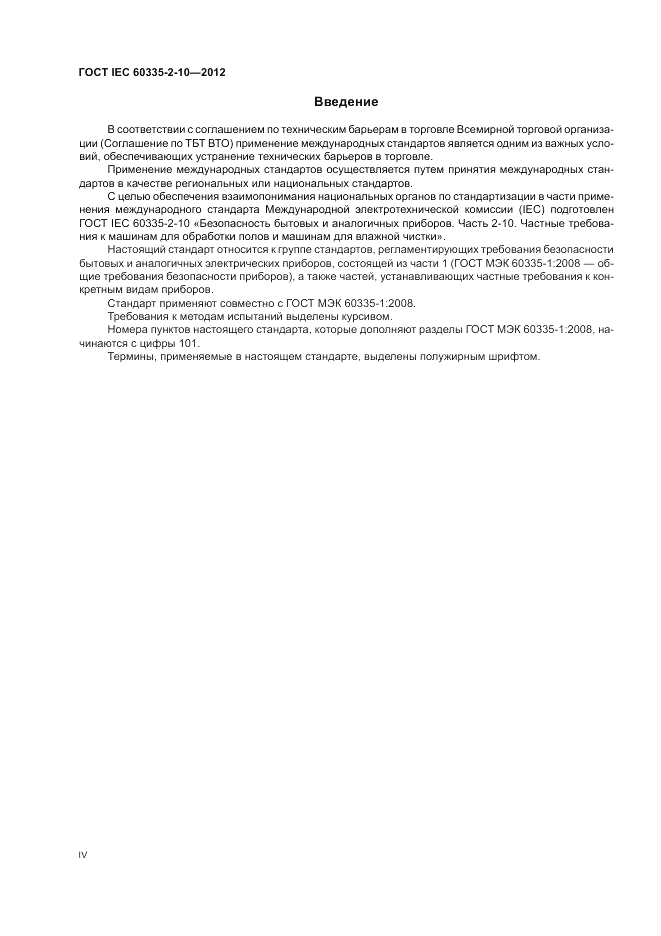 ГОСТ IEC 60335-2-10—2012

Введение

В соответствии с соглашением по техническим барьерам в торговле Всемирной торговой организации (Соглашение по ТБТ ВТО) применение международных стандартов является одним из важных условий, обеспечивающих устранение технических барьеров в торговле.

Применение международных стандартов осуществляется путем принятия международных стандартов в качестве региональных или национальных стандартов.

С целью обеспечения взаимопонимания национальных органов по стандартизации в части применения международного стандарта Международной электротехнической комиссии (IEC) подготовлен ГОСТ IEC 60335-2-10 «Безопасность бытовых и аналогичных приборов. Часть 2-10. Частные требования к машинам для обработки полов и машинам для влажной чистки».

Настоящий стандарт относится к группе стандартов, регламентирующих требования безопасности бытовых и аналогичных электрических приборов, состоящей из части 1 (ГОСТ МЭК 60335-1:2008 — общие требования безопасности приборов), а также частей, устанавливающих частные требования к конкретным видам приборов.

Стандарт применяют совместно с ГОСТ МЭК 60335-1:2008.

Требования к методам испытаний выделены курсивом.

Номера пунктов настоящего стандарта, которые дополняют разделы ГОСТ МЭК 60335-1:2008, начинаются с цифры 101.

Термины, применяемые в настоящем стандарте, выделены полужирным шрифтом.

IV